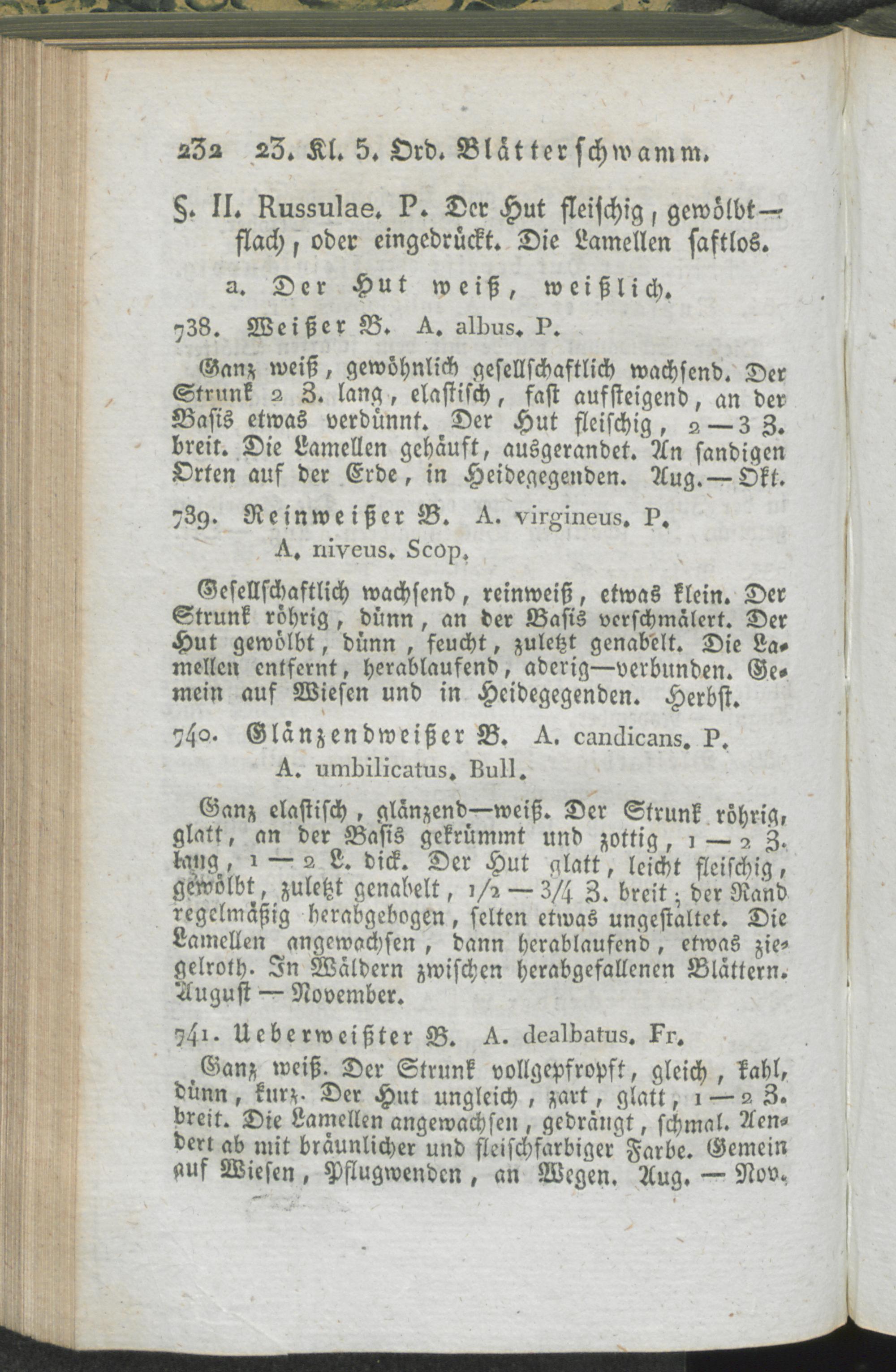 232 23. Kl. 5. Ord. Blätterschwamm.

§. II. Russulae. P. Der Hut fleischig, gewölbt—flach, oder eingedrückt. Die Lamellen saftlos.

a. Der Hut weiß, weißlich.

738. Weißer B. A. albus. P.

Ganz weiß, gewöhnlich gesellschaftlich wachsend. Der Strunk 2 Z. lang, elastisch, fast aufsteigend, an der Basis etwas verdünnt. Der Hut fleischig, 2—3 Z. breit. Die Lamellen gehäuft, ausgerandet. An sandigen Orten auf der Erde, in Heidegegenden. Aug.—Okt.

739. Reinweißer B. A. virgineus. P. A. niveus. Scop.

Gesellschaftlich wachsend, reinweiß, etwas klein. Der Strunk röhrig, dünn, an der Basis verschmälert. Der Hut gewölbt, dünn, feucht, zuletzt genabelt. Die Lamellen entfernt, herablaufend, aderig—verbunden. Gemein auf Wiesen und in Heidegegenden. Herbst.

740. Glänzendweißer B. A. candicans. P. A. umbilicatus. Bull.

Ganz elastisch, glänzend—weiß. Der Strunk röhrig, glatt, an der Basis gekrümmt und zottig, 1—2 Z. lang, 1—2 L. dick. Der Hut glatt, leicht fleischig, gewölbt, zuletzt genabelt, 1/2—3/4 Z. breit; der Rand regelmäßig herabgebogen, selten etwas ungestaltet. Die Lamellen angewachsen, dann herablaufend, etwas ziegelroth. In Wäldern zwischen herabgefallenen Blättern. August—November.

741. Ueberweißter B. A. dealbatus. Fr.

Ganz weiß. Der Strunk vollgepfropft, gleich, kahl, dünn, kurz. Der Hut ungleich, zart, glatt, 1—2 Z. breit. Die Lamellen angewachsen, gedrängt, schmal. Aendert ab mit bräunlicher und fleischfarbiger Farbe. Gemein auf Wiesen, Pflugwenden, an Wegen. Aug.—Nov.